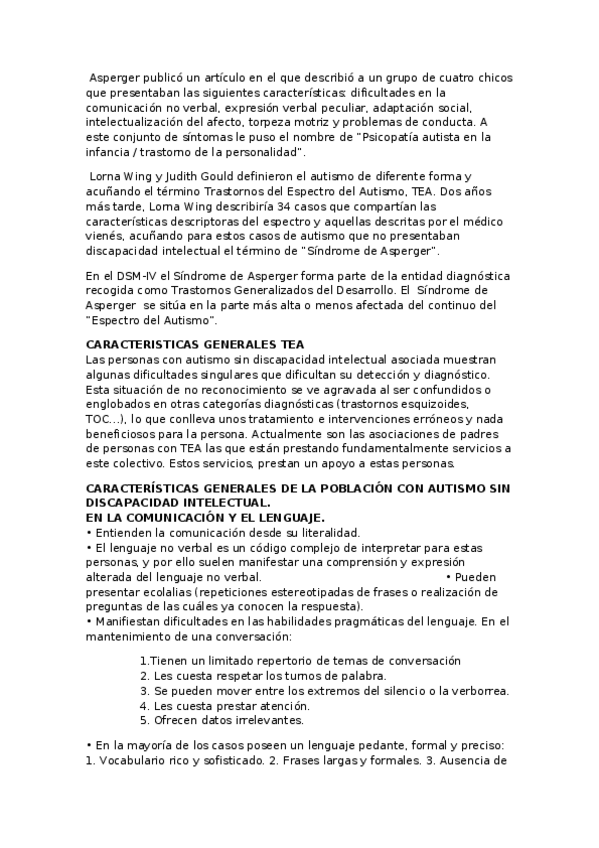 Asperger publicó un artículo en el que describió a un grupo de cuatro chicos que presentaban las siguientes características: dificultades en la comunicación no verbal, expresión verbal peculiar, adaptación social, intelectualización del afecto, torpeza motriz y problemas de conducta. A este conjunto de síntomas le puso el nombre de "Psicopatía autista en la infancia / trastorno de la personalidad".

Lorna Wing y Judith Gould definieron el autismo de diferente forma y acuñando el término Trastornos del Espectro del Autismo, TEA. Dos años más tarde, Lorna Wing describiría 34 casos que compartían las características descriptoras del espectro y aquellas descritas por el médico vienés, acuñando para estos casos de autismo que no presentaban discapacidad intelectual el término de "Síndrome de Asperger".

En el DSM-IV el Síndrome de Asperger forma parte de la entidad diagnóstica recogida como Trastornos Generalizados del Desarrollo. El Síndrome de Asperger se sitúa en la parte más alta o menos afectada del continuo del "Espectro del Autismo".

CARACTERISTICAS GENERALES TEA
Las personas con autismo sin discapacidad intelectual asociada muestran algunas dificultades singulares que dificultan su detección y diagnóstico. Esta situación de no reconocimiento se ve agravada al ser confundidos o englobados en otras categorías diagnósticas (trastornos esquizoides, TOC...), lo que conlleva unos tratamiento e intervenciones erróneos y nada beneficiosos para la persona. Actualmente son las asociaciones de padres de personas con TEA las que están prestando fundamentalmente servicios a este colectivo. Estos servicios, prestan un apoyo a estas personas.

CARACTERÍSTICAS GENERALES DE LA POBLACIÓN CON AUTISMO SIN DISCAPACIDAD INTELECTUAL.
EN LA COMUNICACIÓN Y EL LENGUAJE.
• Entienden la comunicación desde su literalidad.
• El lenguaje no verbal es un código complejo de interpretar para estas personas, y por ello suelen manifestar una comprensión y expresión alterada del lenguaje no verbal. • Pueden presentar ecolalias (repeticiones estereotipadas de frases o realización de preguntas de las cuáles ya conocen la respuesta).
• Manifiestan dificultades en las habilidades pragmáticas del lenguaje. En el mantenimiento de una conversación:

1.Tienen un limitado repertorio de temas de conversación
2. Les cuesta respetar los turnos de palabra.
3. Se pueden mover entre los extremos del silencio o la verborrea.
4. Les cuesta prestar atención.
5. Ofrecen datos irrelevantes.

• En la mayoría de los casos poseen un lenguaje pedante, formal y preciso: 1. Vocabulario rico y sofisticado. 2. Frases largas y formales. 3. Ausencia de